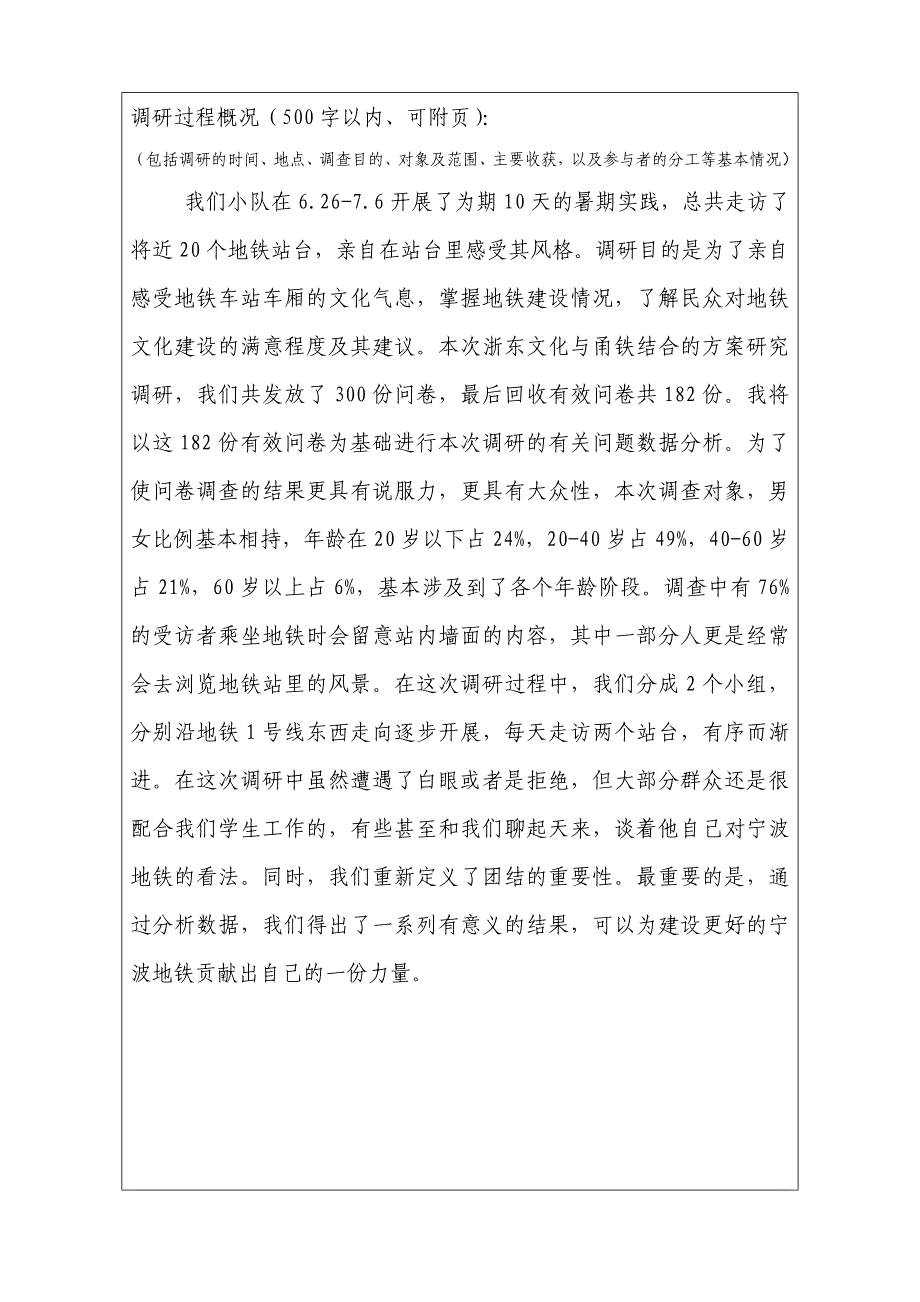 调研过程概况（500字以内、可附页）:
（包括调研的时间、地点、调查目的、对象及范围、主要收获，以及参与者的分工等基本情况）

我们小队在6.26-7.6开展了为期10天的暑期实践，总共走访了将近20个地铁站台，亲自在站台里感受其风格。调研目的是为了亲自感受地铁车站车厢的文化气息，掌握地铁建设情况，了解民众对地铁文化建设的满意程度及其建议。本次浙东文化与甬铁结合的方案研究调研，我们共发放了300份问卷，最后回收有效问卷共182份。我将以这182份有效问卷为基础进行本次调研的有关问题数据分析。为了使问卷调查的结果更具有说服力，更具有大众性，本次调查对象，男女比例基本相持，年龄在20岁以下占24%，20-40岁占49%，40-60岁占21%，60岁以上占6%，基本涉及到了各个年龄阶段。调查中有76%的受访者乘坐地铁时会留意站内墙面的内容，其中一部分人更是经常会去浏览地铁站里的风景。在这次调研过程中，我们分成2个小组，分别沿地铁1号线东西走向逐步开展，每天走访两个站台，有序而渐进。在这次调研中虽然遭遇了白眼或者是拒绝，但大部分群众还是很配合我们学生工作的，有些甚至和我们聊起天来，谈着他自己对宁波地铁的看法。同时，我们重新定义了团结的重要性。最重要的是，通过分析数据，我们得出了一系列有意义的结果，可以为建设更好的宁波地铁贡献出自己的一份力量。